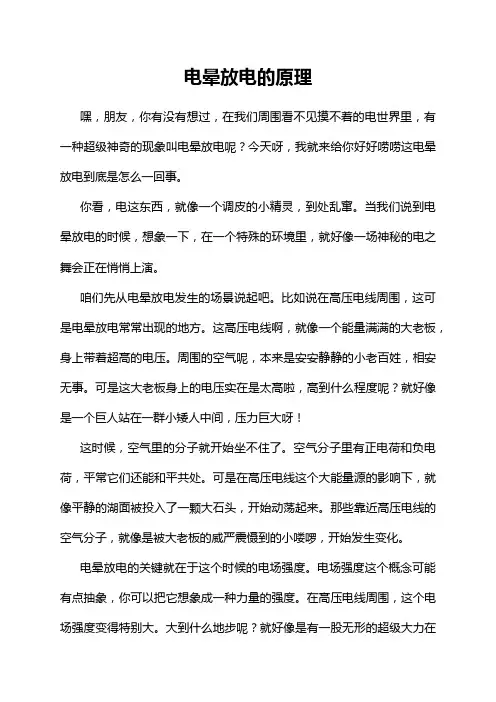 电晕放电的原理

嘿，朋友，你有没有想过，在我们周围看不见摸不着的电世界里，有一种超级神奇的现象叫电晕放电呢？今天呀，我就来给你好好唠唠这电晕放电到底是怎么一回事。

你看，电这东西，就像一个调皮的小精灵，到处乱窜。当我们说到电晕放电的时候，想象一下，在一个特殊的环境里，就好像一场神秘的电之舞会正在悄悄上演。

咱们先从电晕放电发生的场景说起吧。比如说在高压电线周围，这可是电晕放电常常出现的地方。这高压电线啊，就像一个能量满满的大老板，身上带着超高的电压。周围的空气呢，本来是安安静静的小老百姓，相安无事。可是这大老板身上的电压实在是太高啦，高到什么程度呢？就好像是一个巨人站在一群小矮人中间，压力巨大呀！

这时候，空气里的分子就开始坐不住了。空气分子里有正电荷和负电荷，平常它们还能和平共处。可是在高压电线这个大能量源的影响下，就像平静的湖面被投入了一颗大石头，开始动荡起来。那些靠近高压电线的空气分子，就像是被大老板的威严震慑到的小喽啰，开始发生变化。

电晕放电的关键就在于这个时候的电场强度。电场强度这个概念可能有点抽象，你可以把它想象成一种力量的强度。在高压电线周围，这个电场强度变得特别大。大到什么地步呢？就好像是有一股无形的超级大力在